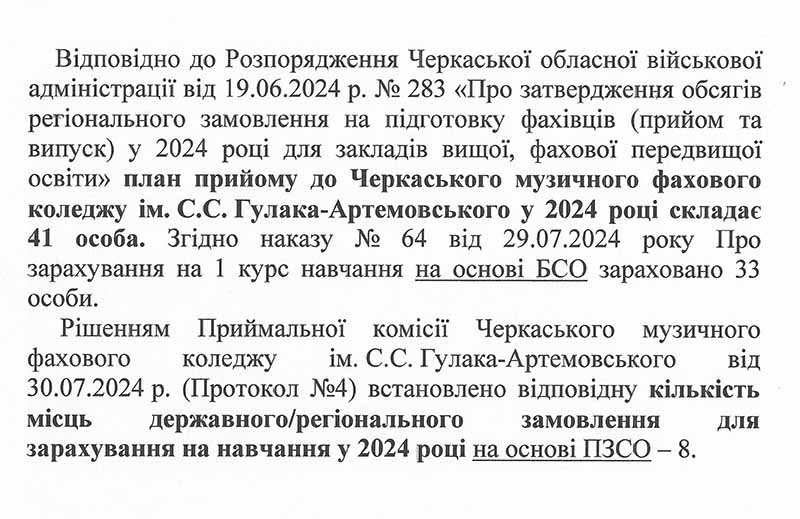 Відповідно до Розпорядження Черкаської обласної військової адміністрації від 19.06.2024 р. № 283 «Про затвердження обсягів регіонального замовлення на підготовку фахівців (прийом та випуск) у 2024 році для закладів вищої, фахової передвищої освіти» план прийому до Черкаського музичного фахового коледжу ім. С.С. Гулака-Артемовського у 2024 році складає 41 особа. Згідно наказу № 64 від 29.07.2024 року Про зарахування на 1 курс навчання на основі БСО зараховано 33 особи.

Рішенням Приймальної комісії Черкаського музичного фахового коледжу ім. С.С. Гулака-Артемовського від 30.07.2024 р. (Протокол №4) встановлено відповідну кількість місць державного/регіонального замовлення для зарахування на навчання у 2024 році на основі ПЗСО – 8.